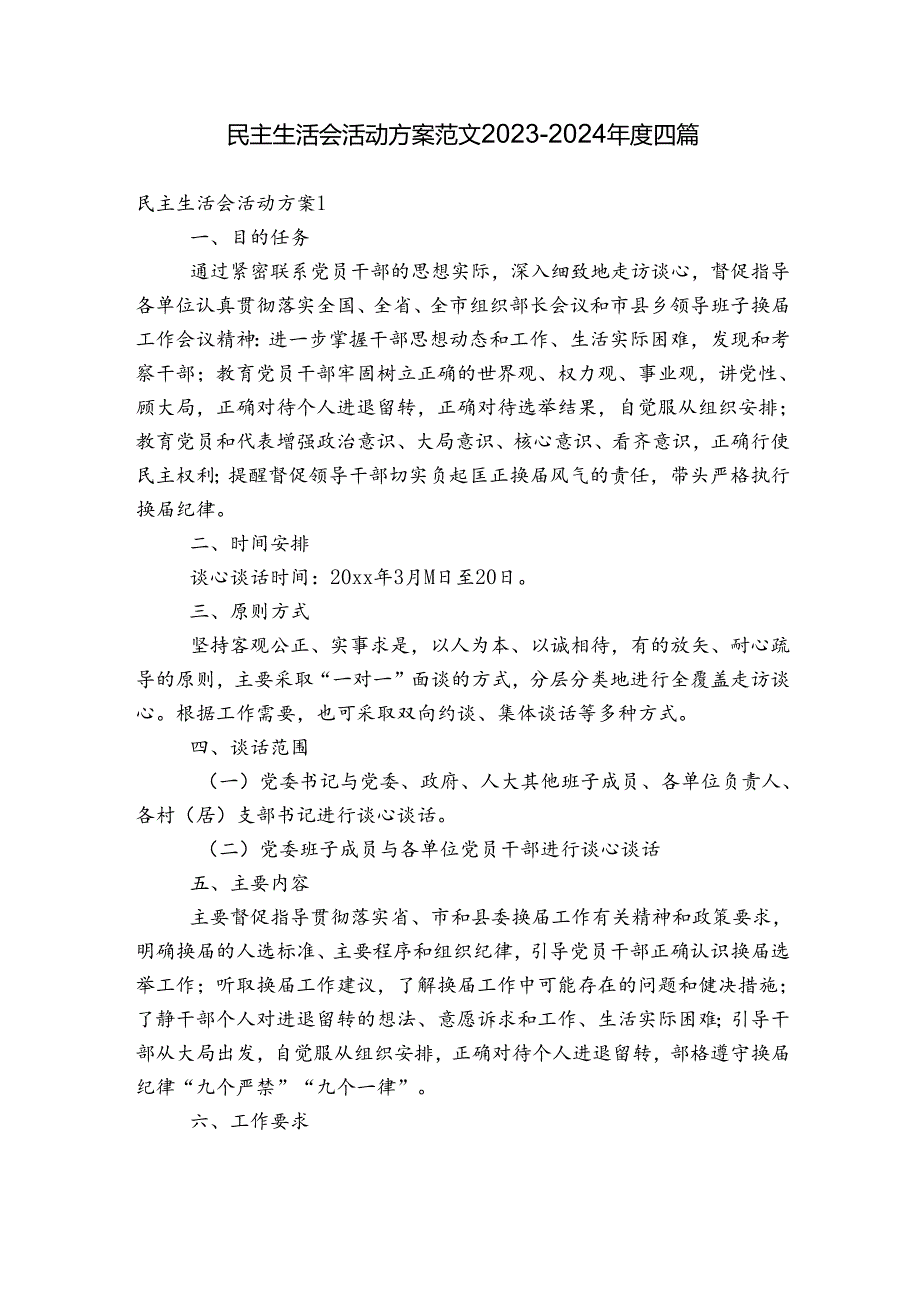 民主生活会活动方案范文2023-2024年度四篇

民主生活会活动方案1

一、目的任务

通过紧密联系党员干部的思想实际，深入细致地走访谈心，督促指导各单位认真贯彻落实全国、全省、全市组织部长会议和市县乡领导班子换届工作会议精神:进一步掌握干部思想动态和工作、生活实际困难，发现和考察干部；教育党员干部牢固树立正确的世界观、权力观、事业观，讲党性、顾大局，正确对待个人进退留转，正确对待选举结果，自觉服从组织安排；教育党员和代表增强政治意识、大局意识、核心意识、看齐意识，正确行使民主权利；提醒督促领导干部切实负起匡正换届风气的责任，带头严格执行换届纪律。

二、时间安排

谈心谈话时间：20xx年3月M日至20日。

三、原则方式

坚持客观公正、实事求是，以人为本、以诚相待，有的放矢、耐心疏导的原则，主要采取“一对一”面谈的方式，分层分类地进行全覆盖走访谈心。根据工作需要，也可采取双向约谈、集体谈话等多种方式。

四、谈话范围

（一）党委书记与党委、政府、人大其他班子成员、各单位负责人、各村（居）支部书记进行谈心谈话。

（二）党委班子成员与各单位党员干部进行谈心谈话

五、主要内容

主要督促指导贯彻落实省、市和县委换届工作有关精神和政策要求，明确换届的人选标准、主要程序和组织纪律，引导党员干部正确认识换届选举工作；听取换届工作建议，了解换届工作中可能存在的问题和健决措施；了静干部个人对进退留转的想法、意愿诉求和工作、生活实际困难；引导干部从大局出发，自觉服从组织安排，正确对待个人进退留转，部格遵守换届纪律“九个严禁”“九个一律”。

六、工作要求